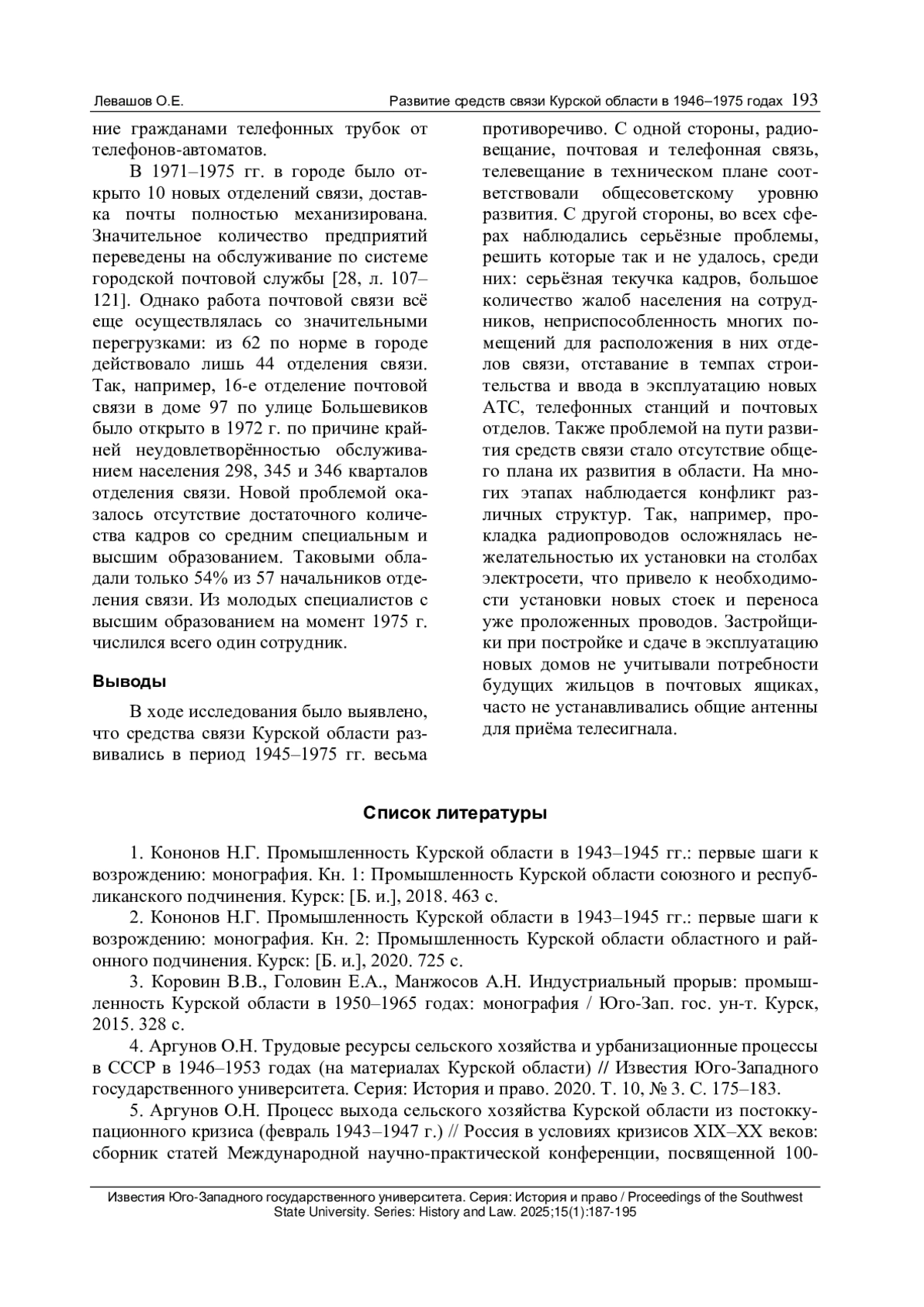 Левашов О.Е. Развитие средств связи Курской области в 1946–1975 годах 193

ние гражданами телефонных трубок от телефонов-автоматов.

В 1971–1975 гг. в городе было открыто 10 новых отделений связи, доставка почты полностью механизирована. Значительное количество предприятий переведены на обслуживание по системе городской почтовой службы [28, л. 107–121]. Однако работа почтовой связи всё еще осуществлялась со значительными перегрузками: из 62 по норме в городе действовало лишь 44 отделения связи. Так, например, 16-е отделение почтовой связи в доме 97 по улице Большевиков было открыто в 1972 г. по причине крайней неудовлетворённостью обслуживанием населения 298, 345 и 346 кварталов отделения связи. Новой проблемой оказалось отсутствие достаточного количества кадров со средним специальным и высшим образованием. Таковыми обладали только 54% из 57 начальников отделения связи. Из молодых специалистов с высшим образованием на момент 1975 г. числился всего один сотрудник.

Выводы

В ходе исследования было выявлено, что средства связи Курской области развивались в период 1945–1975 гг. весьма противоречиво. С одной стороны, радиовещание, почтовая и телефонная связь, телевещание в техническом плане соответствовали общесоветскому уровню развития. С другой стороны, во всех сферах наблюдались серьёзные проблемы, решить которые так и не удалось, среди них: серьёзная текучка кадров, большое количество жалоб населения на сотрудников, неприспособленность многих помещений для расположения в них отделов связи, отставание в темпах строительства и ввода в эксплуатацию новых АТС, телефонных станций и почтовых отделов. Также проблемой на пути развития средств связи стало отсутствие общего плана их развития в области. На многих этапах наблюдается конфликт различных структур. Так, например, прокладка радиопроводов осложнялась нежелательностью их установки на столбах электросети, что привело к необходимости установки новых стоек и переноса уже проложенных проводов. Застройщики при постройке и сдаче в эксплуатацию новых домов не учитывали потребности будущих жильцов в почтовых ящиках, часто не устанавливались общие антенны для приёма телесигнала.

Список литературы

1. Кононов Н.Г. Промышленность Курской области в 1943–1945 гг.: первые шаги к возрождению: монография. Кн. 1: Промышленность Курской области союзного и республиканского подчинения. Курск: [Б. и.], 2018. 463 с.

2. Кононов Н.Г. Промышленность Курской области в 1943–1945 гг.: первые шаги к возрождению: монография. Кн. 2: Промышленность Курской области областного и районного подчинения. Курск: [Б. и.], 2020. 725 с.

3. Коровин В.В., Головин Е.А., Манжосов А.Н. Индустриальный прорыв: промышленность Курской области в 1950–1965 годах: монография / Юго-Зап. гос. ун-т. Курск, 2015. 328 с.

4. Аргунов О.Н. Трудовые ресурсы сельского хозяйства и урбанизационные процессы в СССР в 1946–1953 годах (на материалах Курской области) // Известия Юго-Западного государственного университета. Серия: История и право. 2020. Т. 10, № 3. С. 175–183.

5. Аргунов О.Н. Процесс выхода сельского хозяйства Курской области из постоккупационного кризиса (февраль 1943–1947 г.) // Россия в условиях кризисов XIX–XX веков: сборник статей Международной научно-практической конференции, посвященной 100-

Известия Юго-Западного государственного университета. Серия: История и право / Proceedings of the Southwest State University. Series: History and Law. 2025;15(1):187-195